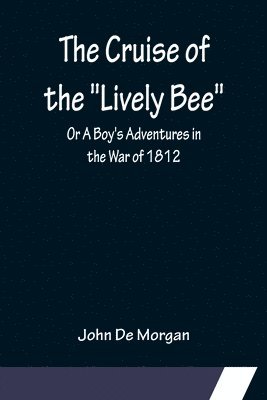 The Cruise of the "Lively Bee"

Or A Boy's Adventures in the War of 1812

John De Morgan